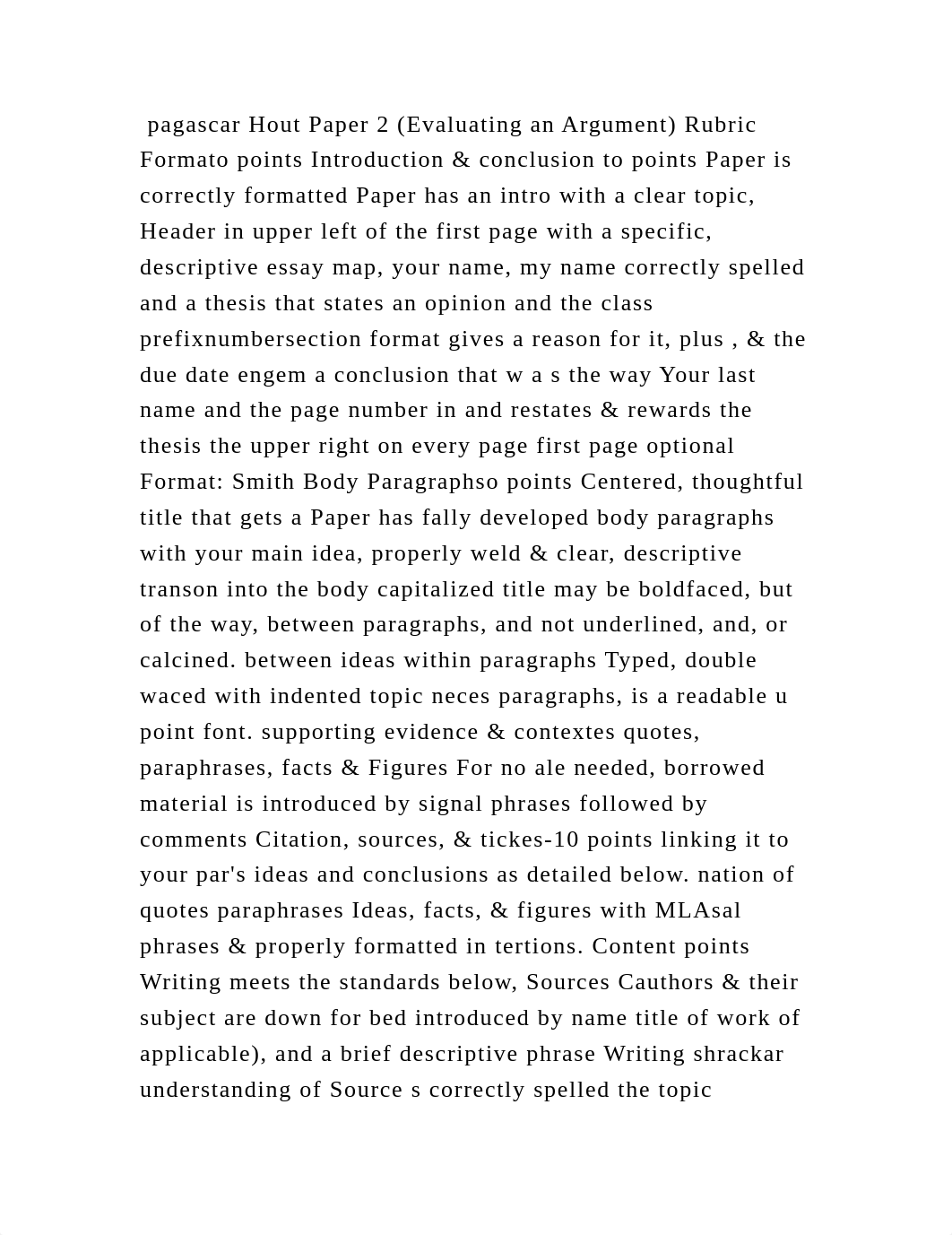 pagascar Hout Paper 2 (Evaluating an Argument) Rubric Formato points Introduction & conclusion to points Paper is correctly formatted Paper has an intro with a clear topic, Header in upper left of the first page with a specific, descriptive essay map, your name, my name correctly spelled and a thesis that states an opinion and the class prefixnumbersection format gives a reason for it, plus , & the due date engem a conclusion that w a s the way Your last name and the page number in and restates & rewards the thesis the upper right on every page first page optional Format: Smith Body Paragraphso points Centered, thoughtful title that gets a Paper has fally developed body paragraphs with your main idea, properly weld & clear, descriptive transon into the body capitalized title may be boldfaced, but of the way, between paragraphs, and not underlined, and, or calcined. between ideas within paragraphs Typed, double waced with indented topic neces paragraphs, is a readable u point font. supporting evidence & contextes quotes, paraphrases, facts & Figures For no ale needed, borrowed material is introduced by signal phrases followed by comments Citation, sources, & tickes-10 points linking it to your par's ideas and conclusions as detailed below. nation of quotes paraphrases Ideas, facts, & figures with MLAsal phrases & properly formatted in tertions. Content points Writing meets the standards below, Sources Cauthors & their subject are down for bed introduced by name title of work of applicable), and a brief descriptive phrase Writing shrackar understanding of Source s correctly spelled the topic